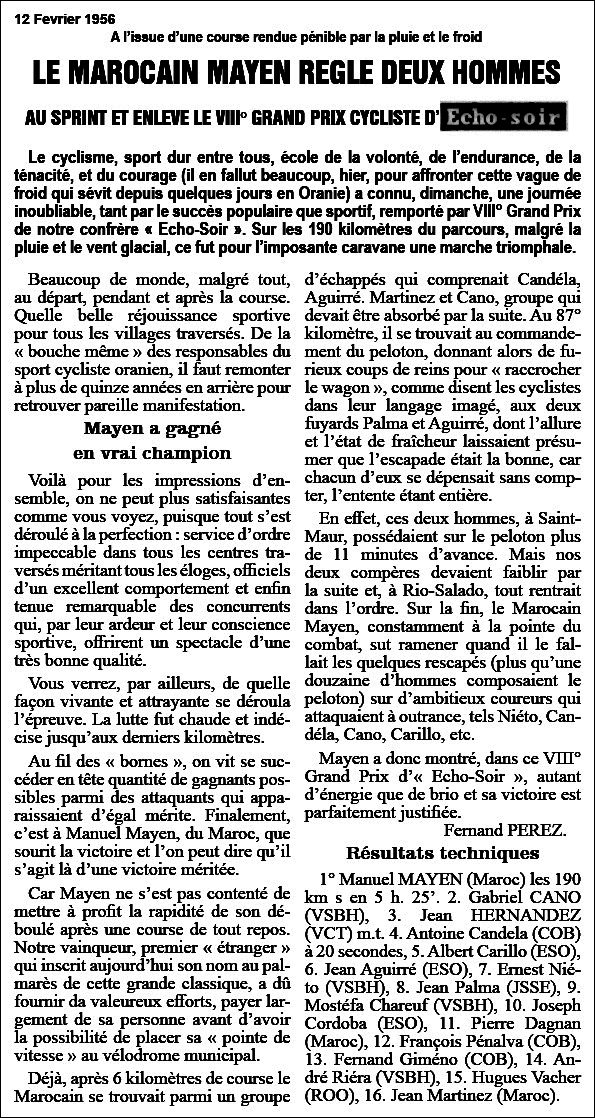 12 Fevrier 1956

A l'issue d'une course rendue pénible par la pluie et le froid

LE MAROCAIN MAYEN REGLE DEUX HOMMES

AU SPRINT ET ENLEVE LE VIII° GRAND PRIX CYCLISTE D' Echo-soir

Le cyclisme, sport dur entre tous, école de la volonté, de l'endurance, de la ténacité, et du courage (il en fallut beaucoup, hier, pour affronter cette vague de froid qui sévit depuis quelques jours en Oranie) a connu, dimanche, une journée inoubliable, tant par le succès populaire que sportif, remporté par VIII° Grand Prix de notre confrère « Echo-Soir ». Sur les 190 kilomètres du parcours, malgré la pluie et le vent glacial, ce fut pour l'imposante caravane une marche triomphale.

Beaucoup de monde, malgré tout, au départ, pendant et après la course. Quelle belle réjouissance sportive pour tous les villages traversés. De la « bouche même » des responsables du sport cycliste oranien, il faut remonter à plus de quinze années en arrière pour retrouver pareille manifestation.

Mayen a gagné en vrai champion

Voilà pour les impressions d'ensemble, on ne peut plus satisfaisantes comme vous voyez, puisque tout s'est déroulé à la perfection : service d'ordre impeccable dans tous les centres traversés méritant tous les éloges, officiels d'un excellent comportement et enfin tenue remarquable des concurrents qui, par leur ardeur et leur conscience sportive, offrirent un spectacle d'une très bonne qualité.

Vous verrez, par ailleurs, de quelle façon vivante et attrayante se déroula l'épreuve. La lutte fut chaude et indécise jusqu'aux derniers kilomètres.

Au fil des « bornes », on vit se succéder en tête quantité de gagnants possibles parmi des attaquants qui apparaissaient d'égal mérite. Finalement, c'est à Manuel Mayen, du Maroc, que sourit la victoire et l'on peut dire qu'il s'agit là d'une victoire méritée.

Car Mayen ne s'est pas contenté de mettre à profit la rapidité de son déboulé après une course de tout repos. Notre vainqueur, premier « étranger » qui inscrit aujourd'hui son nom au palmarès de cette grande classique, a dû fournir da valeureux efforts, payer largement de sa personne avant d'avoir la possibilité de placer sa « pointe de vitesse » au vélodrome municipal.

Déjà, après 6 kilomètres de course le Marocain se trouvait parmi un groupe d'échappés qui comprenait Candéla, Aguirré. Martinez et Cano, groupe qui devait être absorbé par la suite. Au 87° kilomètre, il se trouvait au commandement du peloton, donnant alors de furieux coups de reins pour « raccrocher le wagon », comme disent les cyclistes dans leur langage imagé, aux deux fuyards Palma et Aguirré, dont l'allure et l'état de fraîcheur laissaient présumer que l'escapade était la bonne, car chacun d'eux se dépensait sans compter, l'entente étant entière.

En effet, ces deux hommes, à Saint-Maur, possédaient sur le peloton plus de 11 minutes d'avance. Mais nos deux compères devaient faiblir par la suite et, à Rio-Salado, tout rentrait dans l'ordre. Sur la fin, le Marocain Mayen, constamment à la pointe du combat, sut ramener quand il le fallait les quelques rescapés (plus qu'une douzaine d'hommes composaient le peloton) sur d'ambitieux coureurs qui attaquaient à outrance, tels Niéto, Candéla, Cano, Carillo, etc.

Mayen a donc montré, dans ce VIII° Grand Prix d'« Echo-Soir », autant d'énergie que de brio et sa victoire est parfaitement justifiée.

Fernand PEREZ.

Résultats techniques

1° Manuel MAYEN (Maroc) les 190 km s en 5 h. 25'. 2. Gabriel CANO (VSBH), 3. Jean HERNANDEZ (VCT) m.t. 4. Antoine Candela (COB) à 20 secondes, 5. Albert Carillo (ESO), 6. Jean Aguirré (ESO), 7. Ernest Niéto (VSBH), 8. Jean Palma (JSSE), 9. Mostéfa Chareuf (VSBH), 10. Joseph Cordoba (ESO), 11. Pierre Dagnan (Maroc), 12. François Pénalva (COB), 13. Fernand Giméno (COB), 14. André Riéra (VSBH), 15. Hugues Vacher (ROO), 16. Jean Martinez (Maroc).